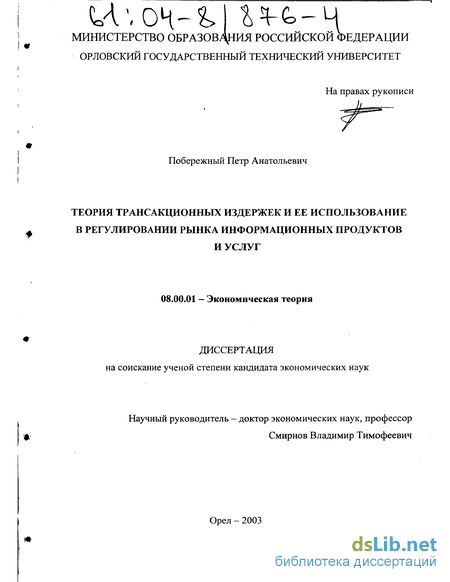 61:04-8/876-4

МИНИСТЕРСТВО ОБРАЗОВАНИЯ РОССИЙСКОЙ ФЕДЕРАЦИИ
ОРЛОВСКИЙ ГОСУДАРСТВЕННЫЙ ТЕХНИЧЕСКИЙ УНИВЕРСИТЕТ

На правах рукописи

Побережный Петр Анатольевич

ТЕОРИЯ ТРАНСАКЦИОННЫХ ИЗДЕРЖЕК И ЕЕ ИСПОЛЬЗОВАНИЕ В РЕГУЛИРОВАНИИ РЫНКА ИНФОРМАЦИОННЫХ ПРОДУКТОВ И УСЛУГ

08.00.01 – Экономическая теория

ДИССЕРТАЦИЯ
на соискание ученой степени кандидата экономических наук

Научный руководитель – доктор экономических наук, профессор
Смирнов Владимир Тимофеевич

Орел – 2003

dsLib.net
библиотека диссертаций